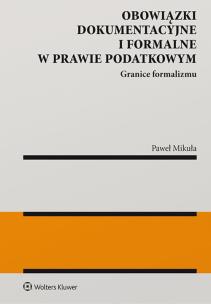 OBOWIĄZKI DOKUMENTACYJNE I FORMALNE W PRAWIE PODATKOWYM

Granice formalizmu

Paweł Mikuła

Wolters Kluwer